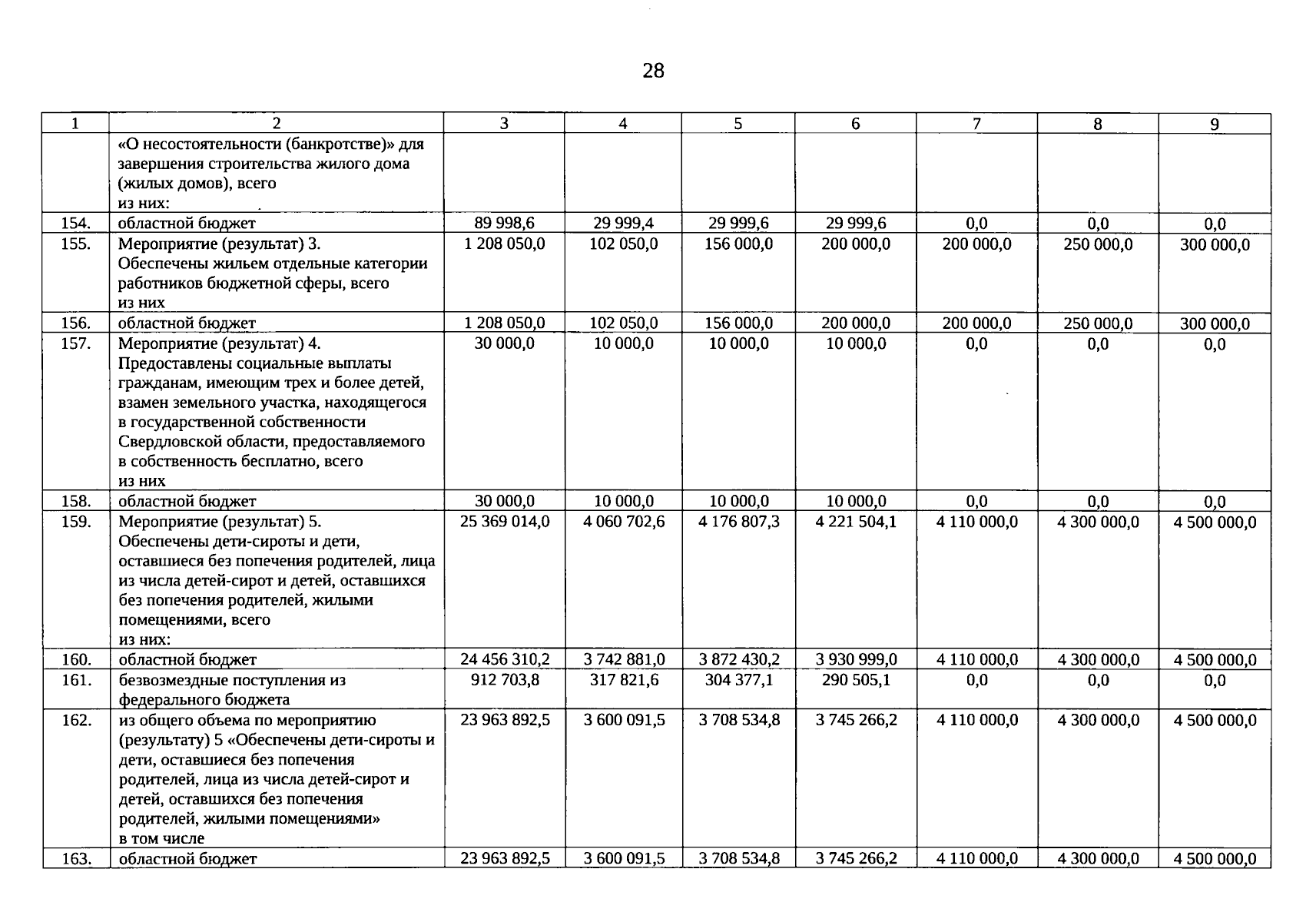 28

| 1 | 2 | 3 | 4 | 5 | 6 | 7 | 8 | 9 |
|---|---|---|---|---|---|---|---|---|
| | «О несостоятельности (банкротстве)» для завершения строительства жилого дома (жилых домов), всего из них: | | | | | | | |
| 154. | областной бюджет | 89 998,6 | 29 999,4 | 29 999,6 | 29 999,6 | 0,0 | 0,0 | 0,0 |
| 155. | Мероприятие (результат) 3. Обеспечены жильем отдельные категории работников бюджетной сферы, всего из них | 1 208 050,0 | 102 050,0 | 156 000,0 | 200 000,0 | 200 000,0 | 250 000,0 | 300 000,0 |
| 156. | областной бюджет | 1 208 050,0 | 102 050,0 | 156 000,0 | 200 000,0 | 200 000,0 | 250 000,0 | 300 000,0 |
| 157. | Мероприятие (результат) 4. Предоставлены социальные выплаты гражданам, имеющим трех и более детей, взамен земельного участка, находящегося в государственной собственности Свердловской области, предоставляемого в собственность бесплатно, всего из них | 30 000,0 | 10 000,0 | 10 000,0 | 10 000,0 | 0,0 | 0,0 | 0,0 |
| 158. | областной бюджет | 30 000,0 | 10 000,0 | 10 000,0 | 10 000,0 | 0,0 | 0,0 | 0,0 |
| 159. | Мероприятие (результат) 5. Обеспечены дети-сироты и дети, оставшиеся без попечения родителей, лица из числа детей-сирот и детей, оставшихся без попечения родителей, жилыми помещениями, всего из них: | 25 369 014,0 | 4 060 702,6 | 4 176 807,3 | 4 221 504,1 | 4 110 000,0 | 4 300 000,0 | 4 500 000,0 |
| 160. | областной бюджет | 24 456 310,2 | 3 742 881,0 | 3 872 430,2 | 3 930 999,0 | 4 110 000,0 | 4 300 000,0 | 4 500 000,0 |
| 161. | безвозмездные поступления из федерального бюджета | 912 703,8 | 317 821,6 | 304 377,1 | 290 505,1 | 0,0 | 0,0 | 0,0 |
| 162. | из общего объема по мероприятию (результату) 5 «Обеспечены дети-сироты и дети, оставшиеся без попечения родителей, лица из числа детей-сирот и детей, оставшихся без попечения родителей, жилыми помещениями» в том числе | 23 963 892,5 | 3 600 091,5 | 3 708 534,8 | 3 745 266,2 | 4 110 000,0 | 4 300 000,0 | 4 500 000,0 |
| 163. | областной бюджет | 23 963 892,5 | 3 600 091,5 | 3 708 534,8 | 3 745 266,2 | 4 110 000,0 | 4 300 000,0 | 4 500 000,0 |